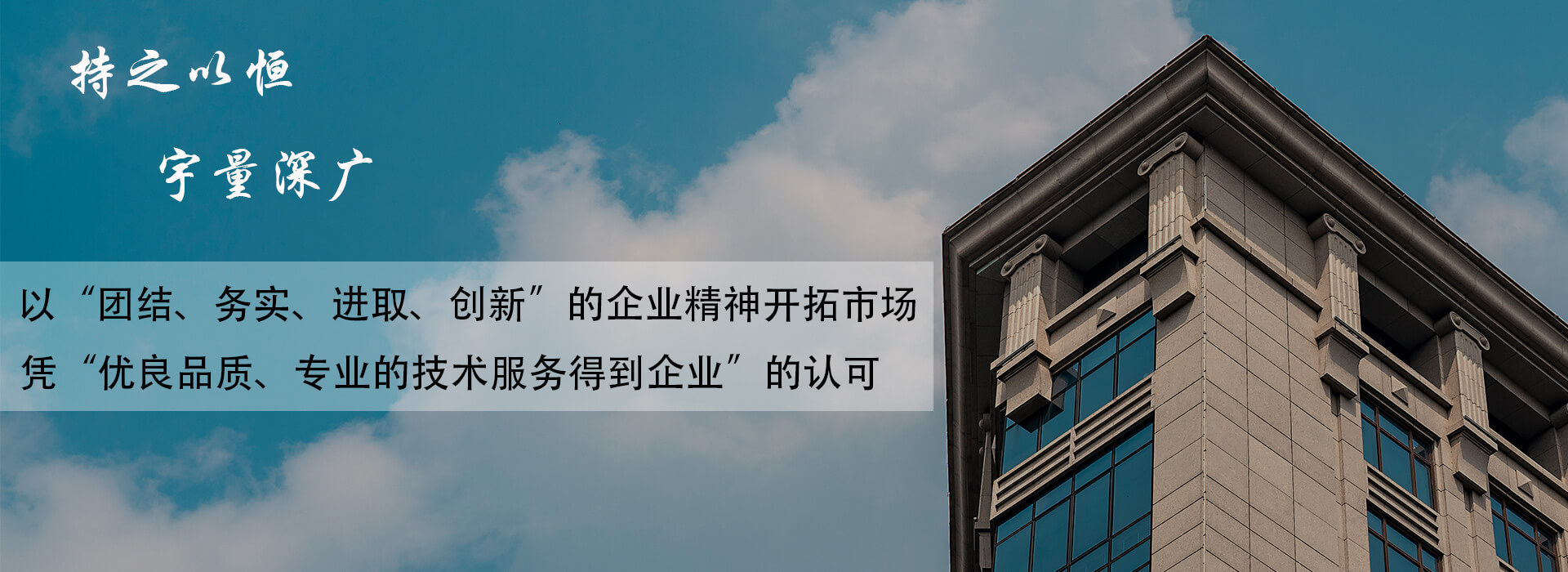 持之以恒

宇量深广

以“团结、务实、进取、创新”的企业精神开拓市场

凭“优良品质、专业的技术服务得到企业”的认可